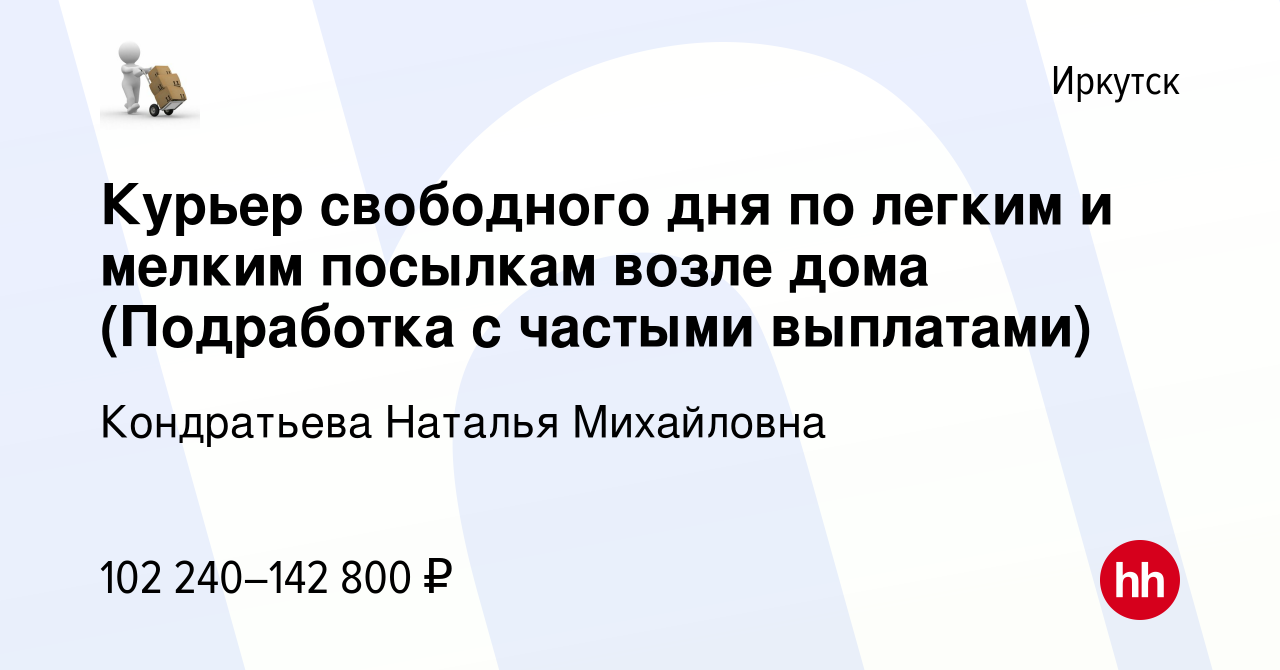 Иркутск

Курьер свободного дня по легким и мелким посылкам возле дома (Подработка с частыми выплатами)

Кондратьева Наталья Михайловна

102 240–142 800 ₽

hh